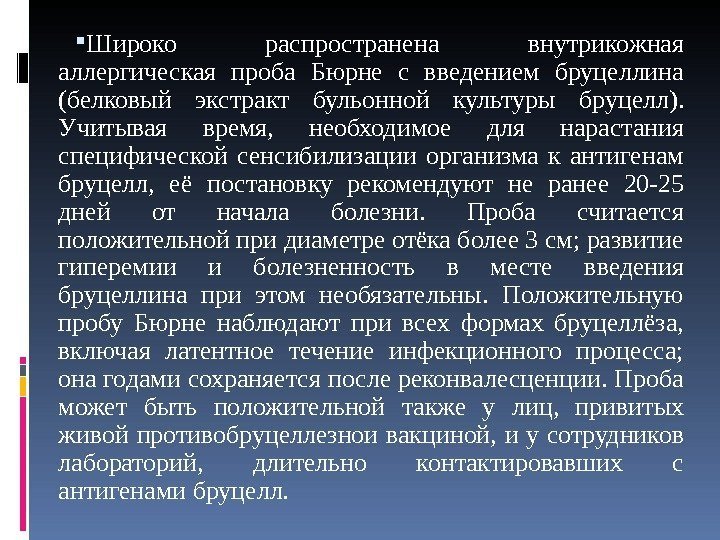 Широко распространена внутрикожная аллергическая проба Бюрне с введением бруцеллина (белковый экстракт бульонной культуры бруцелл). Учитывая время, необходимое для нарастания специфической сенсибилизации организма к антигенам бруцелл, её постановку рекомендуют не ранее 20-25 дней от начала болезни. Проба считается положительной при диаметре отёка более 3 см; развитие гиперемии и болезненность в месте введения бруцеллина при этом необязательны. Положительную пробу Бюрне наблюдают при всех формах бруцеллёза, включая латентное течение инфекционного процесса; она годами сохраняется после реконвалесценции. Проба может быть положительной также у лиц, привитых живой противобруцеллезнои вакциной, и у сотрудников лабораторий, длительно контактировавших с антигенами бруцелл.